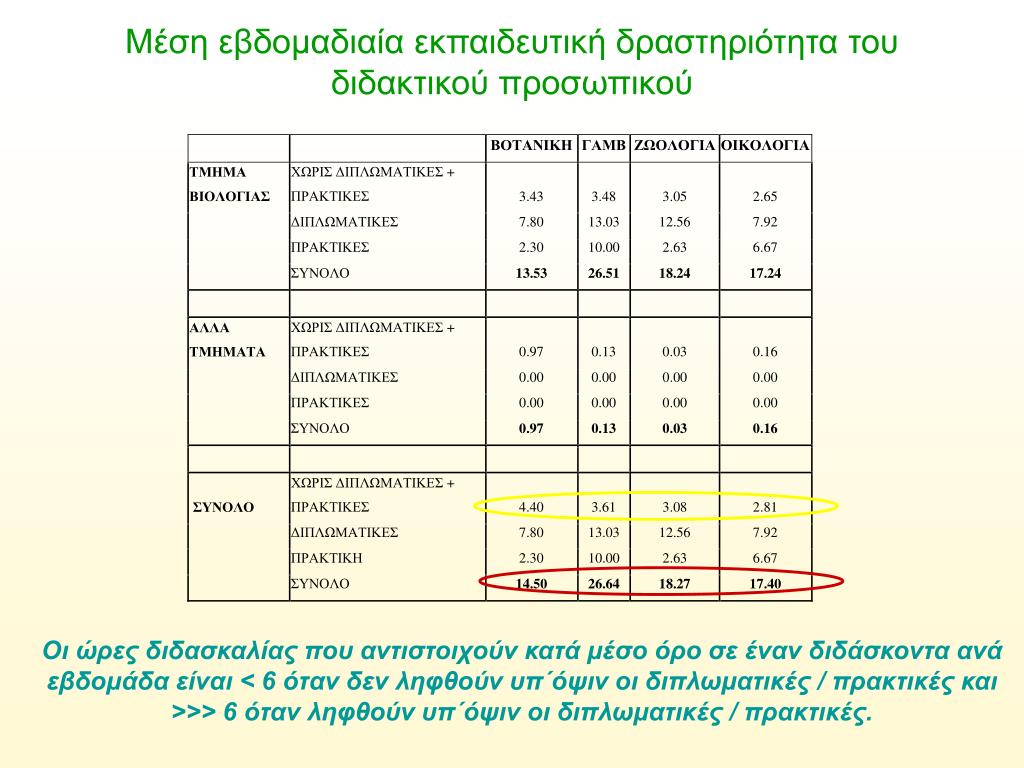 Μέση εβδομαδιαία εκπαιδευτική δραστηριότητα του διδακτικού προσωπικού

| | | ΒΟΤΑΝΙΚΗ | ΓΑΜΒ | ΖΩΟΛΟΓΙΑ | ΟΙΚΟΛΟΓΙΑ |
|---|---|---|---|---|---|
| ΤΜΗΜΑ ΒΙΟΛΟΓΙΑΣ | ΧΩΡΙΣ ΔΙΠΛΩΜΑΤΙΚΕΣ + ΠΡΑΚΤΙΚΕΣ | 3.43 | 3.48 | 3.05 | 2.65 |
| | ΔΙΠΛΩΜΑΤΙΚΕΣ | 7.80 | 13.03 | 12.56 | 7.92 |
| | ΠΡΑΚΤΙΚΕΣ | 2.30 | 10.00 | 2.63 | 6.67 |
| | ΣΥΝΟΛΟ | 13.53 | 26.51 | 18.24 | 17.24 |
| | | | | | |
| ΑΛΛΑ ΤΜΗΜΑΤΑ | ΧΩΡΙΣ ΔΙΠΛΩΜΑΤΙΚΕΣ + ΠΡΑΚΤΙΚΕΣ | 0.97 | 0.13 | 0.03 | 0.16 |
| | ΔΙΠΛΩΜΑΤΙΚΕΣ | 0.00 | 0.00 | 0.00 | 0.00 |
| | ΠΡΑΚΤΙΚΕΣ | 0.00 | 0.00 | 0.00 | 0.00 |
| | ΣΥΝΟΛΟ | 0.97 | 0.13 | 0.03 | 0.16 |
| | | | | | |
| ΣΥΝΟΛΟ | ΧΩΡΙΣ ΔΙΠΛΩΜΑΤΙΚΕΣ + ΠΡΑΚΤΙΚΕΣ | 4.40 | 3.61 | 3.08 | 2.81 |
| | ΔΙΠΛΩΜΑΤΙΚΕΣ | 7.80 | 13.03 | 12.56 | 7.92 |
| | ΠΡΑΚΤΙΚΗ | 2.30 | 10.00 | 2.63 | 6.67 |
| | ΣΥΝΟΛΟ | 14.50 | 26.64 | 18.27 | 17.40 |

Οι ώρες διδασκαλίας που αντιστοιχούν κατά μέσο όρο σε έναν διδάσκοντα ανά εβδομάδα είναι < 6 όταν δεν ληφθούν υπ΄όψιν οι διπλωματικές / πρακτικές και >>> 6 όταν ληφθούν υπ΄όψιν οι διπλωματικές / πρακτικές.